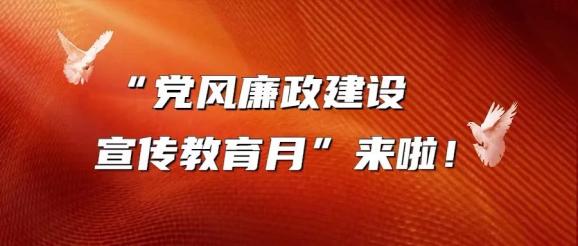 “党风廉政建设
宣传教育月”来啦！